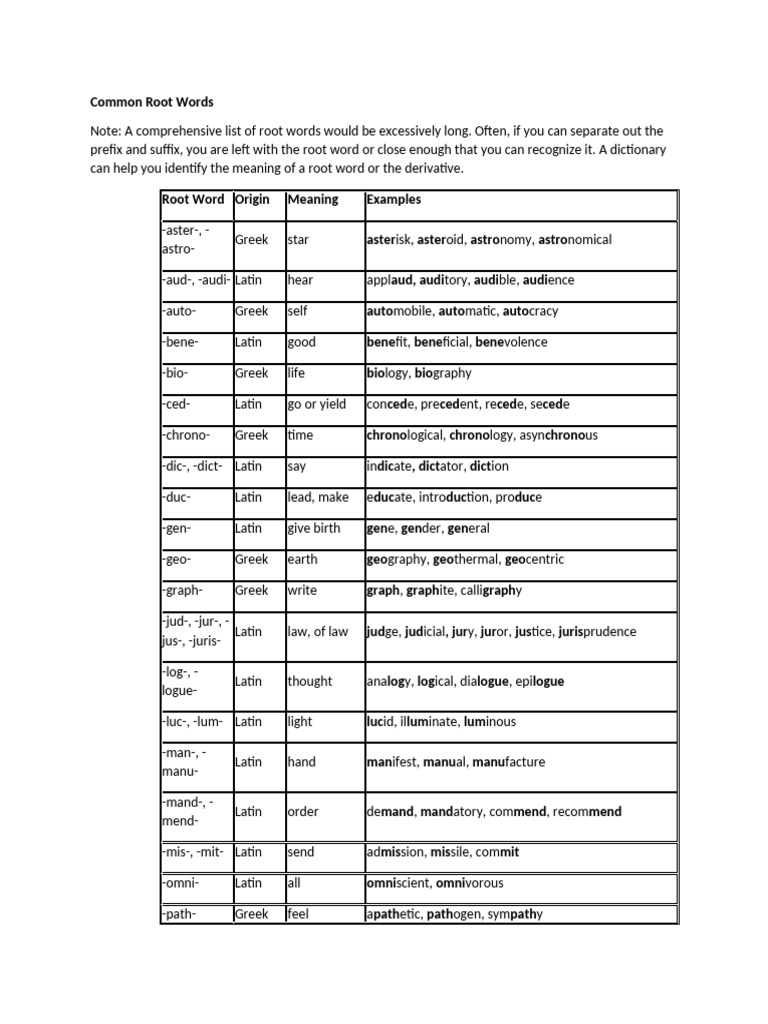 Common Root Words

Note: A comprehensive list of root words would be excessively long. Often, if you can separate out the prefix and suffix, you are left with the root word or close enough that you can recognize it. A dictionary can help you identify the meaning of a root word or the derivative.

| Root Word | Origin | Meaning | Examples |
|---|---|---|---|
| -aster-, -astro- | Greek | star | asterisk, asteroid, astronomy, astronomical |
| -aud-, -audi- | Latin | hear | applaud, auditory, audible, audience |
| -auto- | Greek | self | automobile, automatic, autocracy |
| -bene- | Latin | good | benefit, beneficial, benevolence |
| -bio- | Greek | life | biology, biography |
| -ced- | Latin | go or yield | concede, precedent, recede, secede |
| -chrono- | Greek | time | chronological, chronology, asynchronous |
| -dic-, -dict- | Latin | say | indicate, dictator, diction |
| -duc- | Latin | lead, make | educate, introduction, produce |
| -gen- | Latin | give birth | gene, gender, general |
| -geo- | Greek | earth | geography, geothermal, geocentric |
| -graph- | Greek | write | graph, graphite, calligraphy |
| -jud-, -jur-, -jus-, -juris- | Latin | law, of law | judge, judicial, jury, juror, justice, jurisprudence |
| -log-, -logue- | Latin | thought | analogy, logical, dialogue, epilogue |
| -luc-, -lum- | Latin | light | lucid, illuminate, luminous |
| -man-, -manu- | Latin | hand | manifest, manual, manufacture |
| -mand-, -mend- | Latin | order | demand, mandatory, commend, recommend |
| -mis-, -mit- | Latin | send | admission, missile, commit |
| -omni- | Latin | all | omniscient, omnivorous |
| -path- | Greek | feel | apathetic, pathogen, sympathy |